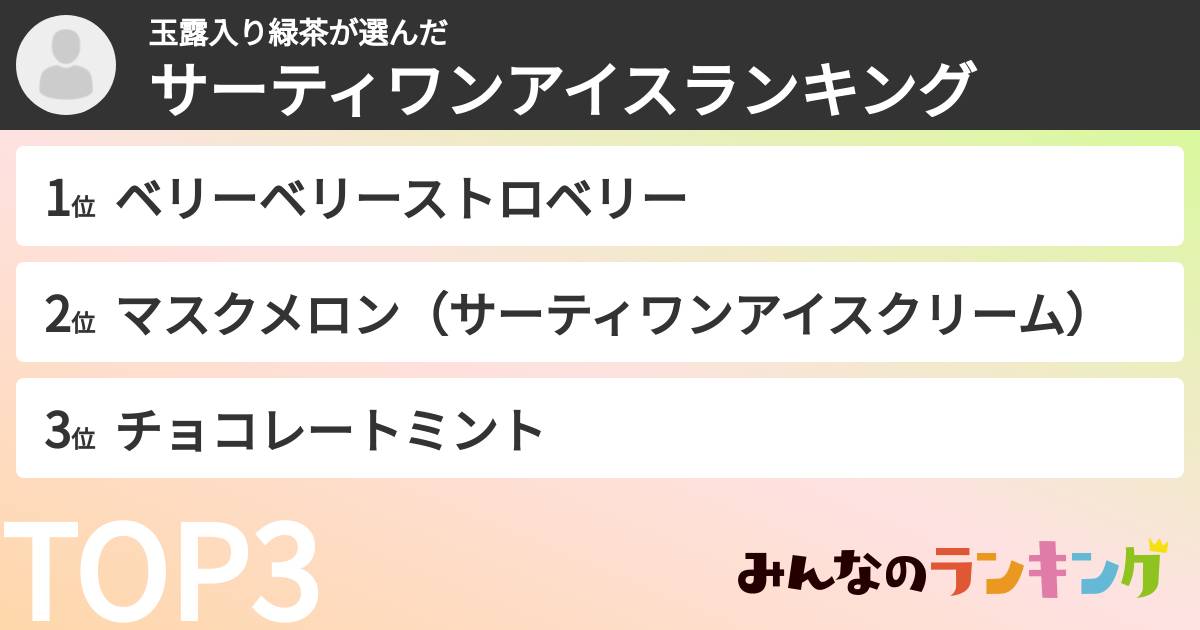 玉露入り緑茶が選んだ
サーティワンアイスランキング

1位 ベリーベリーストロベリー

2位 マスクメロン（サーティワンアイスクリーム）

3位 チョコレートミント

TOP3

みんなのランキング